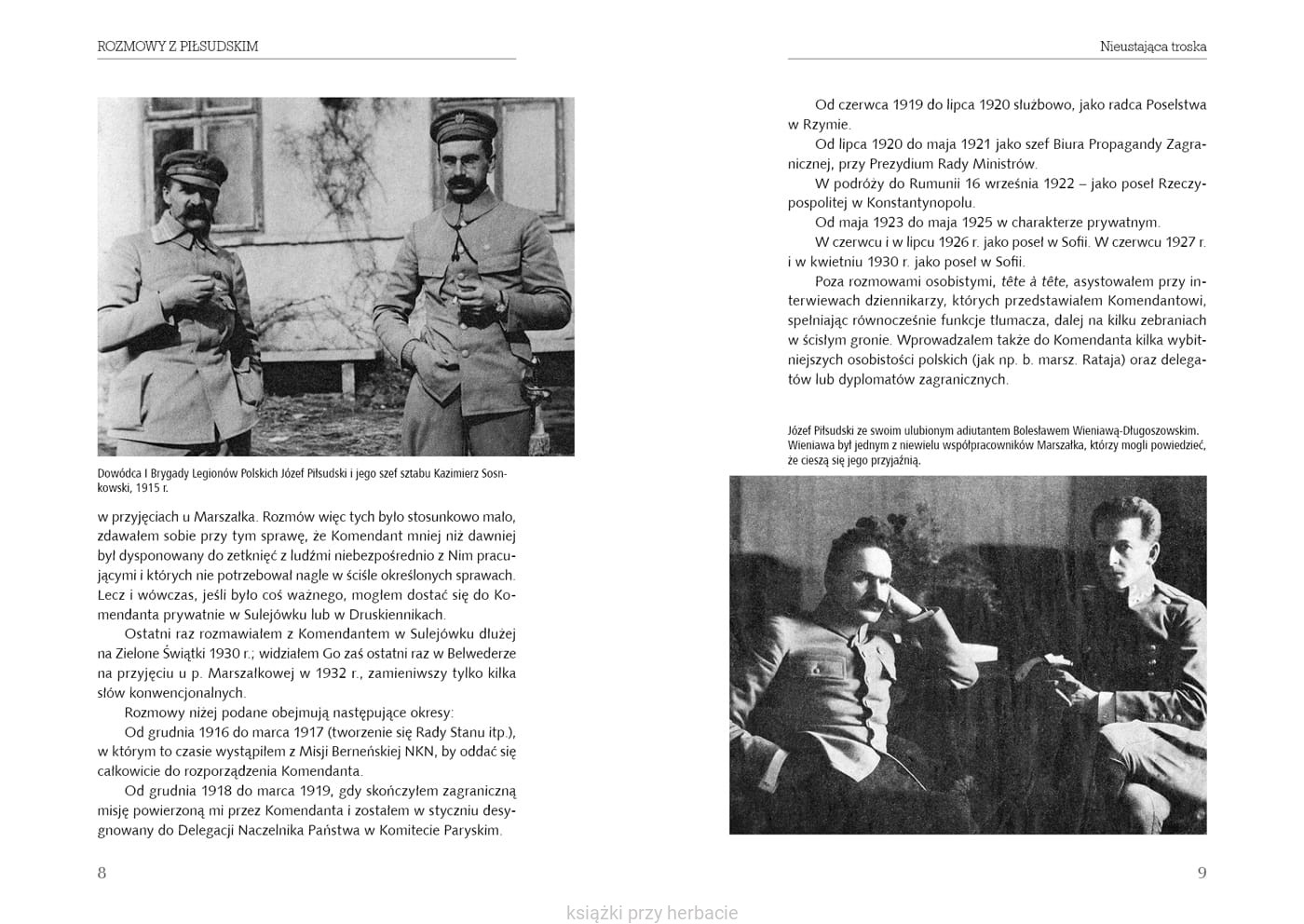 ROZMOWY Z PIŁSUDSKIM

Dowódca I Brygady Legionów Polskich Józef Piłsudski i jego szef sztabu Kazimierz Sosnkowski, 1915 r.

w przyjęciach u Marszałka. Rozmów więc tych było stosunkowo mało, zdawałem sobie przy tym sprawę, że Komendant mniej niż dawniej był dysponowany do zetknięć z ludźmi niebezpośrednio z Nim pracującymi i których nie potrzebował nagle w ściśle określonych sprawach. Lecz i wówczas, jeśli było coś ważnego, mogłem dostać się do Komendanta prywatnie w Sulejówku lub w Druskiennikach.

Ostatni raz rozmawiałem z Komendantem w Sulejówku dłużej na Zielone Świątki 1930 r.; widziałem Go zaś ostatni raz w Belwederze na przyjęciu u p. Marszałkowej w 1932 r., zamieniwszy tylko kilka słów konwencjonalnych.

Rozmowy niżej podane obejmują następujące okresy:

Od grudnia 1916 do marca 1917 (tworzenie się Rady Stanu itp.), w którym to czasie wystąpiłem z Misji Berneńskiej NKN, by oddać się całkowicie do rozporządzenia Komendanta.

Od grudnia 1918 do marca 1919, gdy skończyłem zagraniczną misję powierzoną mi przez Komendanta i zostałem w styczniu desygnowany do Delegacji Naczelnika Państwa w Komitecie Paryskim.

8

Nieustająca troska

Od czerwca 1919 do lipca 1920 służbowo, jako radca Poselstwa w Rzymie.

Od lipca 1920 do maja 1921 jako szef Biura Propagandy Zagranicznej, przy Prezydium Rady Ministrów.

W podróży do Rumunii 16 września 1922 – jako poseł Rzeczypospolitej w Konstantynopolu.

Od maja 1923 do maja 1925 w charakterze prywatnym.

W czerwcu i w lipcu 1926 r. jako poseł w Sofii. W czerwcu 1927 r. i w kwietniu 1930 r. jako poseł w Sofii.

Poza rozmowami osobistymi, tête à tête, asystowałem przy interwiewach dziennikarzy, których przedstawiałem Komendantowi, spełniając równocześnie funkcje tłumacza, dalej na kilku zebraniach w ścisłym gronie. Wprowadzałem także do Komendanta kilka wybitniejszych osobistości polskich (jak np. b. marsz. Rataja) oraz delegatów lub dyplomatów zagranicznych.

Józef Piłsudski ze swoim ulubionym adiutantem Bolesławem Wieniawą-Długoszowskim. Wieniawa był jednym z niewielu współpracowników Marszałka, którzy mogli powiedzieć, że cieszą się jego przyjaźnią.

9

książki przy herbacie